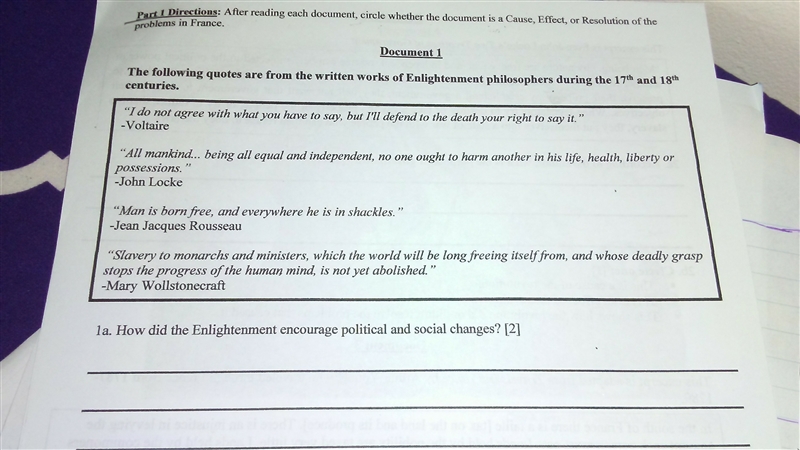 Part I Directions: After reading each document, circle whether the document is a Cause, Effect, or Resolution of the problems in France.

Document 1

The following quotes are from the written works of Enlightenment philosophers during the $17^{th}$ and $18^{th}$ centuries.

"I do not agree with what you have to say, but I'll defend to the death your right to say it."
-Voltaire

"All mankind... being all equal and independent, no one ought to harm another in his life, health, liberty or possessions."
-John Locke

"Man is born free, and everywhere he is in shackles."
-Jean Jacques Rousseau

"Slavery to monarchs and ministers, which the world will be long freeing itself from, and whose deadly grasp stops the progress of the human mind, is not yet abolished."
-Mary Wollstonecraft

1a. How did the Enlightenment encourage political and social changes? [2]